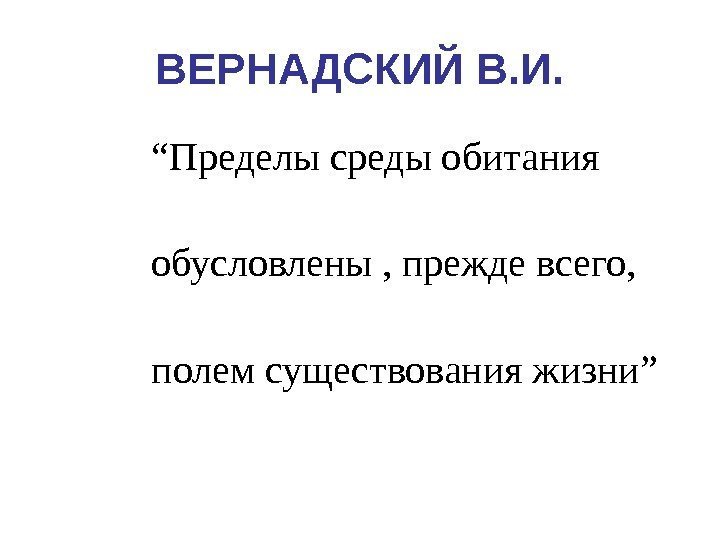 ВЕРНАДСКИЙ В.И.

"Пределы среды обитания обусловлены , прежде всего, полем существования жизни"